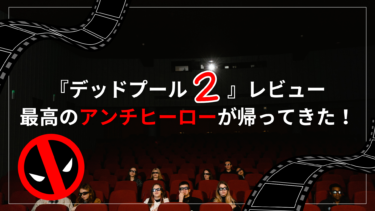 『デッドプール2』レビュー
最高のアンチヒーローが帰ってきた！